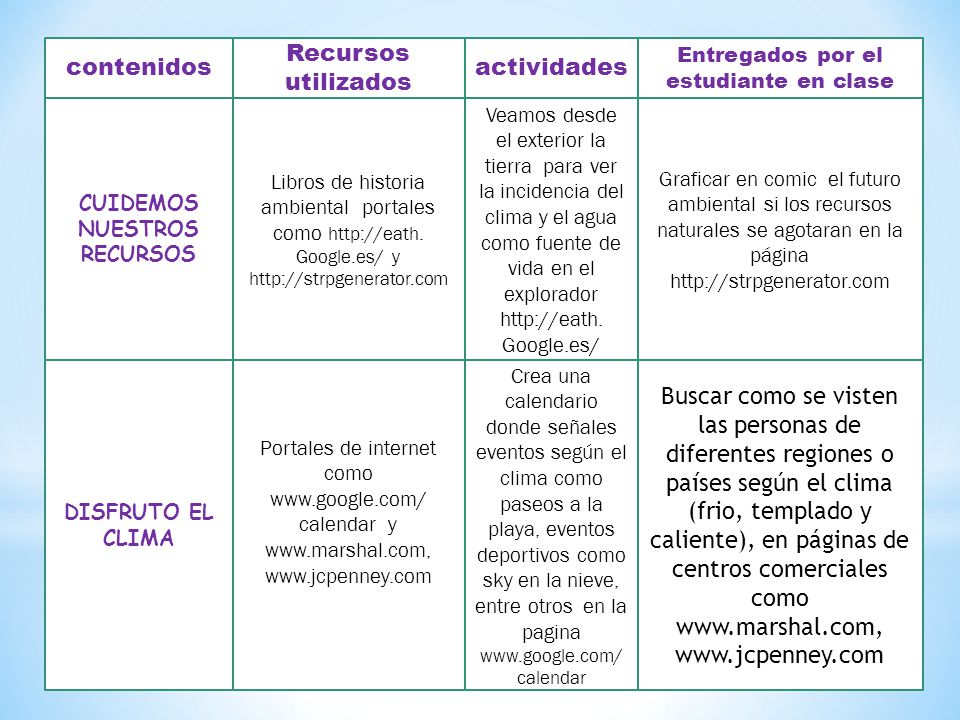 | contenidos | Recursos utilizados | actividades | Entregados por el estudiante en clase |
|---|---|---|---|
| CUIDEMOS NUESTROS RECURSOS | Libros de historia ambiental portales como http://eath. Google.es/ y http://strpgenerator.com | Veamos desde el exterior la tierra para ver la incidencia del clima y el agua como fuente de vida en el explorador http://eath. Google.es/ | Graficar en comic el futuro ambiental si los recursos naturales se agotaran en la página http://strpgenerator.com |
| DISFRUTO EL CLIMA | Portales de internet como www.google.com/ calendar y www.marshal.com, www.jcpenney.com | Crea una calendario donde señales eventos según el clima como paseos a la playa, eventos deportivos como sky en la nieve, entre otros en la pagina www.google.com/ calendar | Buscar como se visten las personas de diferentes regiones o países según el clima (frio, templado y caliente), en páginas de centros comerciales como www.marshal.com, www.jcpenney.com |